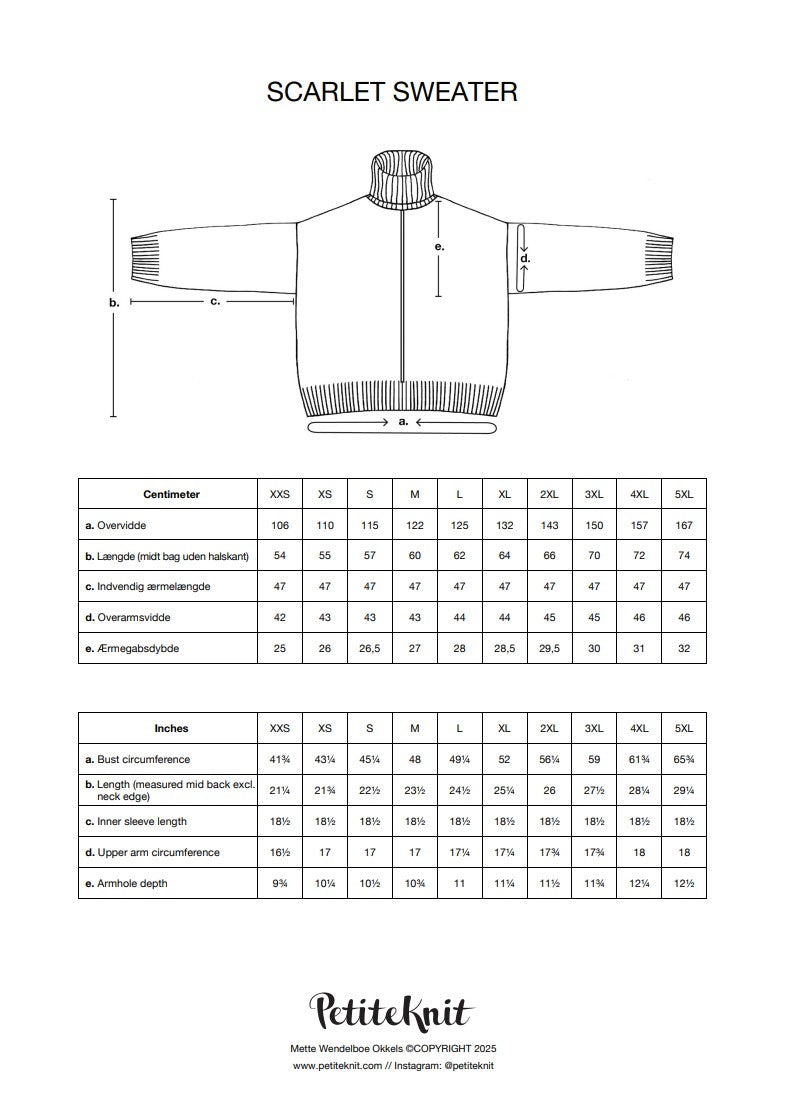 SCARLET SWEATER

e.

d.

b.

c.

a.

| Centimeter | XXS | XS | S | M | L | XL | 2XL | 3XL | 4XL | 5XL |
|---|---|---|---|---|---|---|---|---|---|---|
| a. Overvidde | 106 | 110 | 115 | 122 | 125 | 132 | 143 | 150 | 157 | 167 |
| b. Længde (midt bag uden halskant) | 54 | 55 | 57 | 60 | 62 | 64 | 66 | 70 | 72 | 74 |
| c. Indvendig ærmelængde | 47 | 47 | 47 | 47 | 47 | 47 | 47 | 47 | 47 | 47 |
| d. Overarmsvidde | 42 | 43 | 43 | 43 | 44 | 44 | 45 | 45 | 46 | 46 |
| e. Ærmegabsdybde | 25 | 26 | 26,5 | 27 | 28 | 28,5 | 29,5 | 30 | 31 | 32 |

| Inches | XXS | XS | S | M | L | XL | 2XL | 3XL | 4XL | 5XL |
|---|---|---|---|---|---|---|---|---|---|---|
| a. Bust circumference | 41¾ | 43¼ | 45¼ | 48 | 49¼ | 52 | 56¼ | 59 | 61¾ | 65¾ |
| b. Length (measured mid back excl. neck edge) | 21¼ | 21¾ | 22½ | 23½ | 24½ | 25¼ | 26 | 27½ | 28¼ | 29¼ |
| c. Inner sleeve length | 18½ | 18½ | 18½ | 18½ | 18½ | 18½ | 18½ | 18½ | 18½ | 18½ |
| d. Upper arm circumference | 16½ | 17 | 17 | 17 | 17¼ | 17¼ | 17¾ | 17¾ | 18 | 18 |
| e. Armhole depth | 9¾ | 10¼ | 10½ | 10¾ | 11 | 11¼ | 11½ | 11¾ | 12¼ | 12½ |

PetiteKnit
Mette Wendelboe Okkels ©COPYRIGHT 2025
www.petiteknit.com // Instagram: @petiteknit